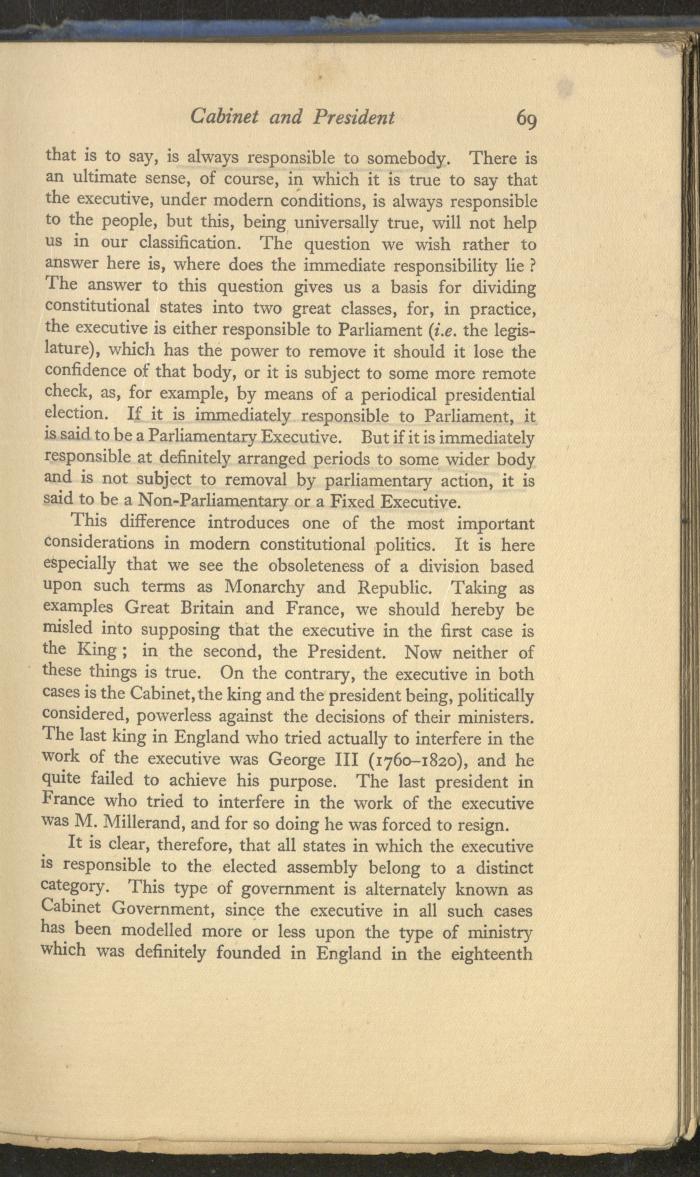 Cabinet and President 69

that is to say, is always responsible to somebody. There is an ultimate sense, of course, in which it is true to say that the executive, under modern conditions, is always responsible to the people, but this, being universally true, will not help us in our classification. The question we wish rather to answer here is, where does the immediate responsibility lie? The answer to this question gives us a basis for dividing constitutional states into two great classes, for, in practice, the executive is either responsible to Parliament (i.e. the legislature), which has the power to remove it should it lose the confidence of that body, or it is subject to some more remote check, as, for example, by means of a periodical presidential election. If it is immediately responsible to Parliament, it is said to be a Parliamentary Executive. But if it is immediately responsible at definitely arranged periods to some wider body and is not subject to removal by parliamentary action, it is said to be a Non-Parliamentary or a Fixed Executive.

This difference introduces one of the most important considerations in modern constitutional politics. It is here especially that we see the obsoleteness of a division based upon such terms as Monarchy and Republic. Taking as examples Great Britain and France, we should hereby be misled into supposing that the executive in the first case is the King; in the second, the President. Now neither of these things is true. On the contrary, the executive in both cases is the Cabinet, the king and the president being, politically considered, powerless against the decisions of their ministers. The last king in England who tried actually to interfere in the work of the executive was George III (1760–1820), and he quite failed to achieve his purpose. The last president in France who tried to interfere in the work of the executive was M. Millerand, and for so doing he was forced to resign.

It is clear, therefore, that all states in which the executive is responsible to the elected assembly belong to a distinct category. This type of government is alternately known as Cabinet Government, since the executive in all such cases has been modelled more or less upon the type of ministry which was definitely founded in England in the eighteenth